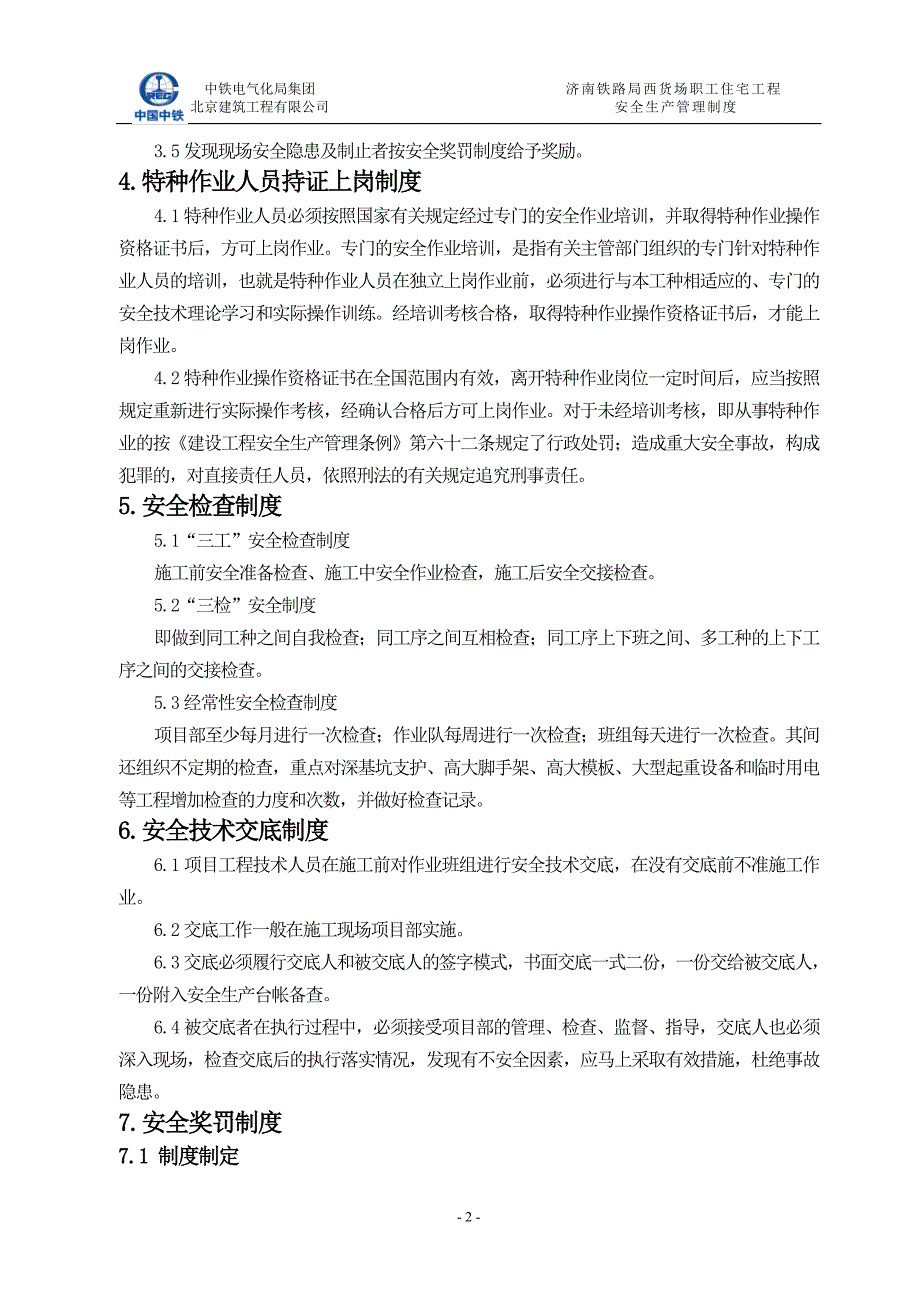 中国中铁

中铁电气化局集团
北京建筑工程有限公司

济南铁路局西货场职工住宅工程
安全生产管理制度

3.5 发现现场安全隐患及制止者按安全奖罚制度给予奖励。

4.特种作业人员持证上岗制度

4.1 特种作业人员必须按照国家有关规定经过专门的安全作业培训，并取得特种作业操作资格证书后，方可上岗作业。专门的安全作业培训，是指有关主管部门组织的专门针对特种作业人员的培训，也就是特种作业人员在独立上岗作业前，必须进行与本工种相适应的、专门的安全技术理论学习和实际操作训练。经培训考核合格，取得特种作业操作资格证书后，才能上岗作业。

4.2 特种作业操作资格证书在全国范围内有效，离开特种作业岗位一定时间后，应当按照规定重新进行实际操作考核，经确认合格后方可上岗作业。对于未经培训考核，即从事特种作业的按《建设工程安全生产管理条例》第六十二条规定了行政处罚；造成重大安全事故，构成犯罪的，对直接责任人员，依照刑法的有关规定追究刑事责任。

5.安全检查制度

5.1“三工”安全检查制度

施工前安全准备检查、施工中安全作业检查，施工后安全交接检查。

5.2“三检”安全制度

即做到同工种之间自我检查；同工序之间互相检查；同工序上下班之间、多工种的上下工序之间的交接检查。

5.3 经常性安全检查制度

项目部至少每月进行一次检查；作业队每周进行一次检查；班组每天进行一次检查。其间还组织不定期的检查，重点对深基坑支护、高大脚手架、高大模板、大型起重设备和临时用电等工程增加检查的力度和次数，并做好检查记录。

6.安全技术交底制度

6.1 项目工程技术人员在施工前对作业班组进行安全技术交底，在没有交底前不准施工作业。

6.2 交底工作一般在施工现场项目部实施。

6.3 交底必须履行交底人和被交底人的签字模式，书面交底一式二份，一份交给被交底人，一份附入安全生产台帐备查。

6.4 被交底者在执行过程中，必须接受项目部的管理、检查、监督、指导，交底人也必须深入现场，检查交底后的执行落实情况，发现有不安全因素，应马上采取有效措施，杜绝事故隐患。

7.安全奖罚制度

7.1 制度制定

- 2 -